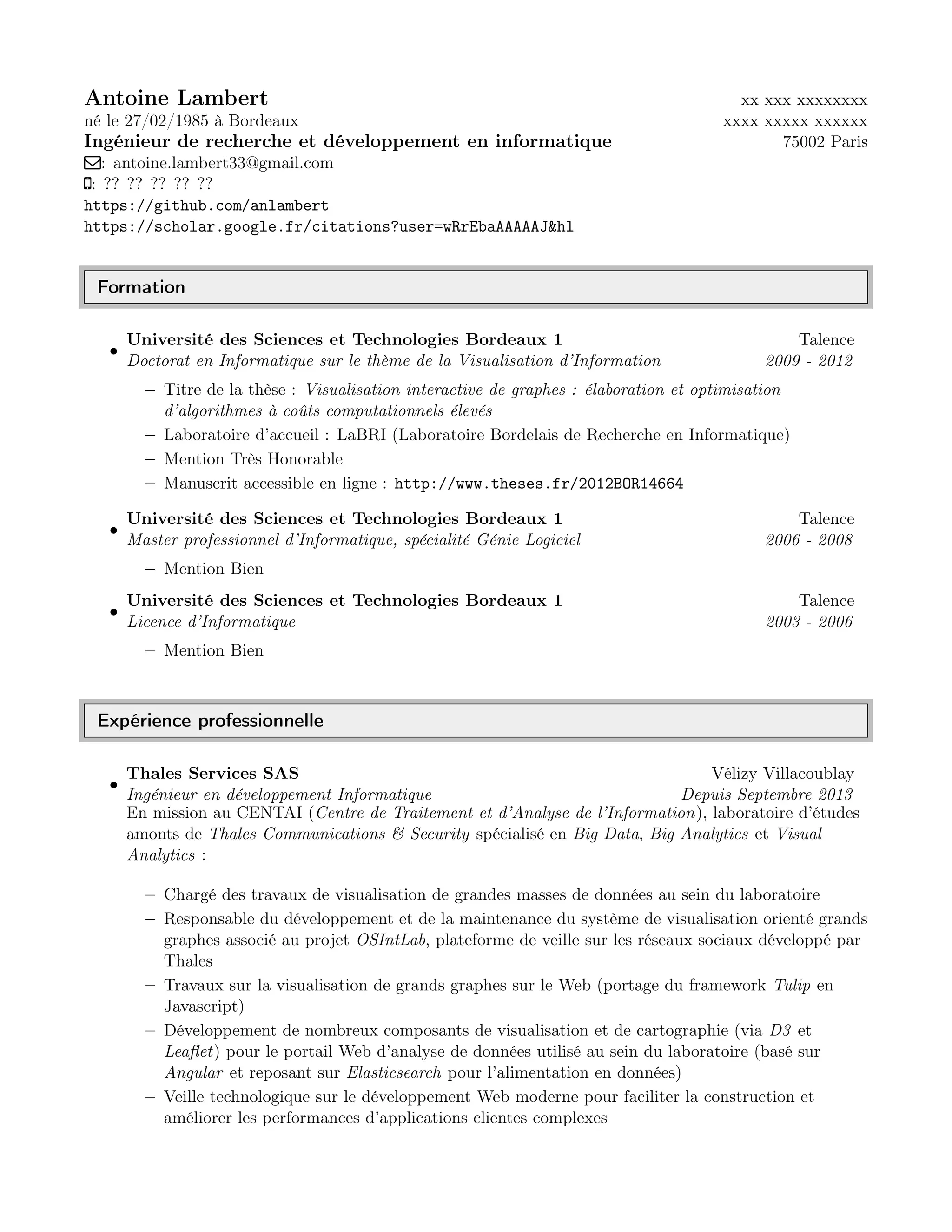 Antoine Lambert
né le 27/02/1985 à Bordeaux
Ingénieur de recherche et développement en informatique
: antoine.lambert33@gmail.com
: ?? ?? ?? ?? ??
https://github.com/anlambert
https://scholar.google.fr/citations?user=wRrEbaAAAAAJ&hl

xx xxx xxxxxxxx
xxxx xxxxx xxxxxx
75002 Paris

Formation

• Université des Sciences et Technologies Bordeaux 1 Talence
Doctorat en Informatique sur le thème de la Visualisation d'Information 2009 - 2012
– Titre de la thèse : Visualisation interactive de graphes : élaboration et optimisation d'algorithmes à coûts computationnels élevés
– Laboratoire d'accueil : LaBRI (Laboratoire Bordelais de Recherche en Informatique)
– Mention Très Honorable
– Manuscrit accessible en ligne : http://www.theses.fr/2012BOR14664

• Université des Sciences et Technologies Bordeaux 1 Talence
Master professionnel d'Informatique, spécialité Génie Logiciel 2006 - 2008
– Mention Bien

• Université des Sciences et Technologies Bordeaux 1 Talence
Licence d'Informatique 2003 - 2006
– Mention Bien

Expérience professionnelle

• Thales Services SAS Vélizy Villacoublay
Ingénieur en développement Informatique Depuis Septembre 2013
En mission au CENTAI (Centre de Traitement et d'Analyse de l'Information), laboratoire d'études amonts de Thales Communications & Security spécialisé en Big Data, Big Analytics et Visual Analytics :

– Chargé des travaux de visualisation de grandes masses de données au sein du laboratoire
– Responsable du développement et de la maintenance du système de visualisation orienté grands graphes associé au projet OSIntLab, plateforme de veille sur les réseaux sociaux développé par Thales
– Travaux sur la visualisation de grands graphes sur le Web (portage du framework Tulip en Javascript)
– Développement de nombreux composants de visualisation et de cartographie (via D3 et Leaflet) pour le portail Web d'analyse de données utilisé au sein du laboratoire (basé sur Angular et reposant sur Elasticsearch pour l'alimentation en données)
– Veille technologique sur le développement Web moderne pour faciliter la construction et améliorer les performances d'applications clientes complexes